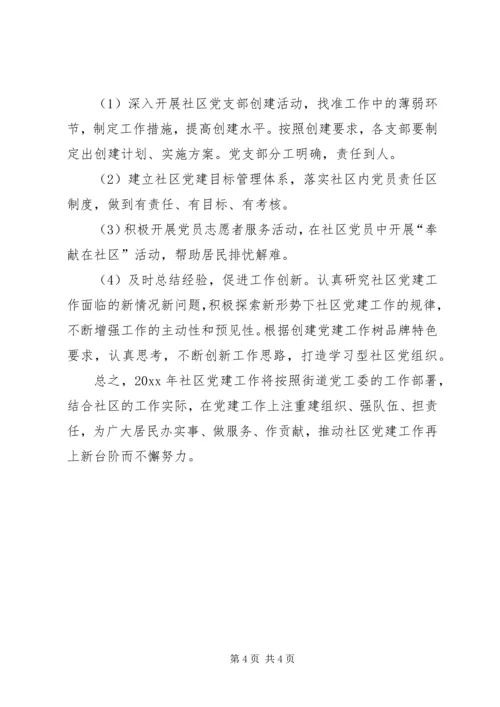 （1）深入开展社区党支部创建活动，找准工作中的薄弱环节，制定工作措施，提高创建水平。按照创建要求，各支部要制定出创建计划、实施方案。党支部分工明确，责任到人。

（2）建立社区党建目标管理体系，落实社区内党员责任区制度，做到有责任、有目标、有考核。

（3）积极开展党员志愿者服务活动，在社区党员中开展“奉献在社区”活动，帮助居民排忧解难。

（4）及时总结经验，促进工作创新。认真研究社区党建工作面临的新情况新问题，积极探索新形势下社区党建工作的规律，不断增强工作的主动性和预见性。根据创建党建工作树品牌特色要求，认真思考，不断创新工作思路，打造学习型社区党组织。

总之，20xx 年社区党建工作将按照街道党工委的工作部署，结合社区的工作实际，在党建工作上注重建组织、强队伍、担责任，为广大居民办实事、做服务、作贡献，推动社区党建工作再上新台阶而不懈努力。

第 4 页 共 4 页